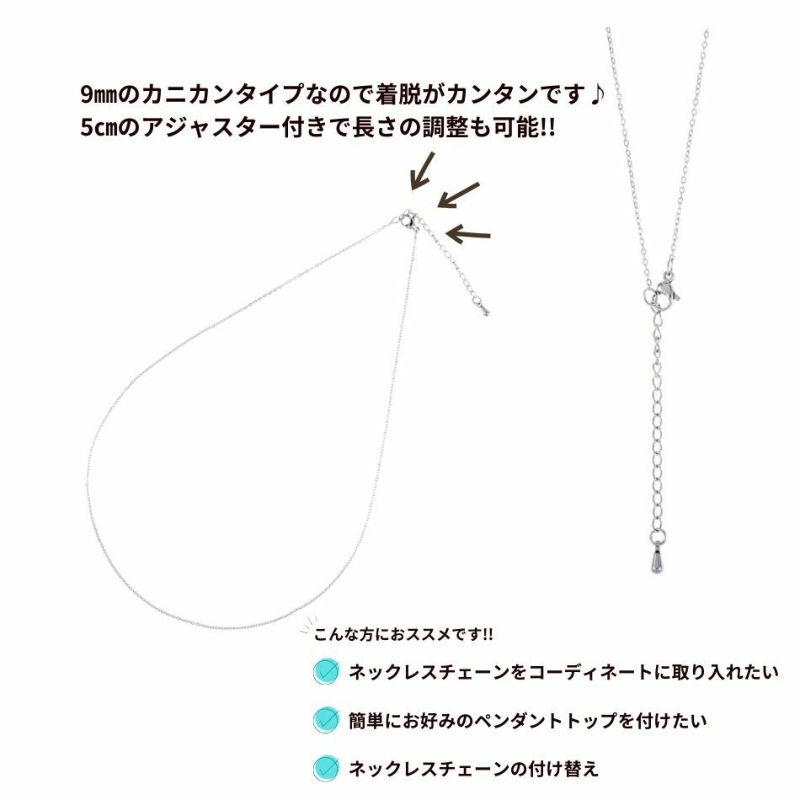 9㎜のカニカンタイプなので着脱がカンタンです♪
5㎝のアジャスター付きで長さの調整も可能!!

こんな方におススメです!!

ネックレスチェーンをコーディネートに取り入れたい

簡単にお好みのペンダントトップを付けたい

ネックレスチェーンの付け替え